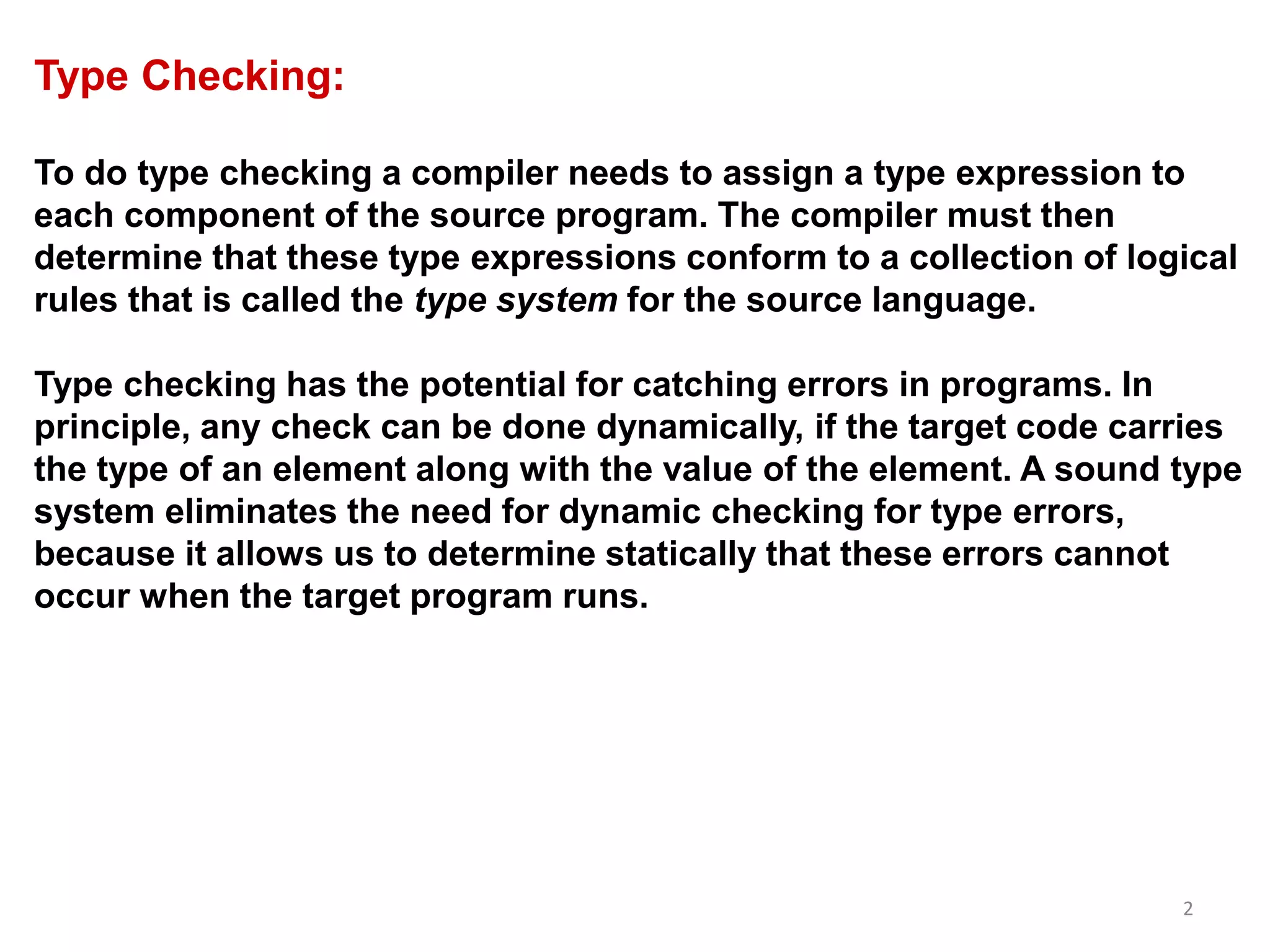 Type Checking:

To do type checking a compiler needs to assign a type expression to each component of the source program. The compiler must then determine that these type expressions conform to a collection of logical rules that is called the type system for the source language.

Type checking has the potential for catching errors in programs. In principle, any check can be done dynamically, if the target code carries the type of an element along with the value of the element. A sound type system eliminates the need for dynamic checking for type errors, because it allows us to determine statically that these errors cannot occur when the target program runs.

2